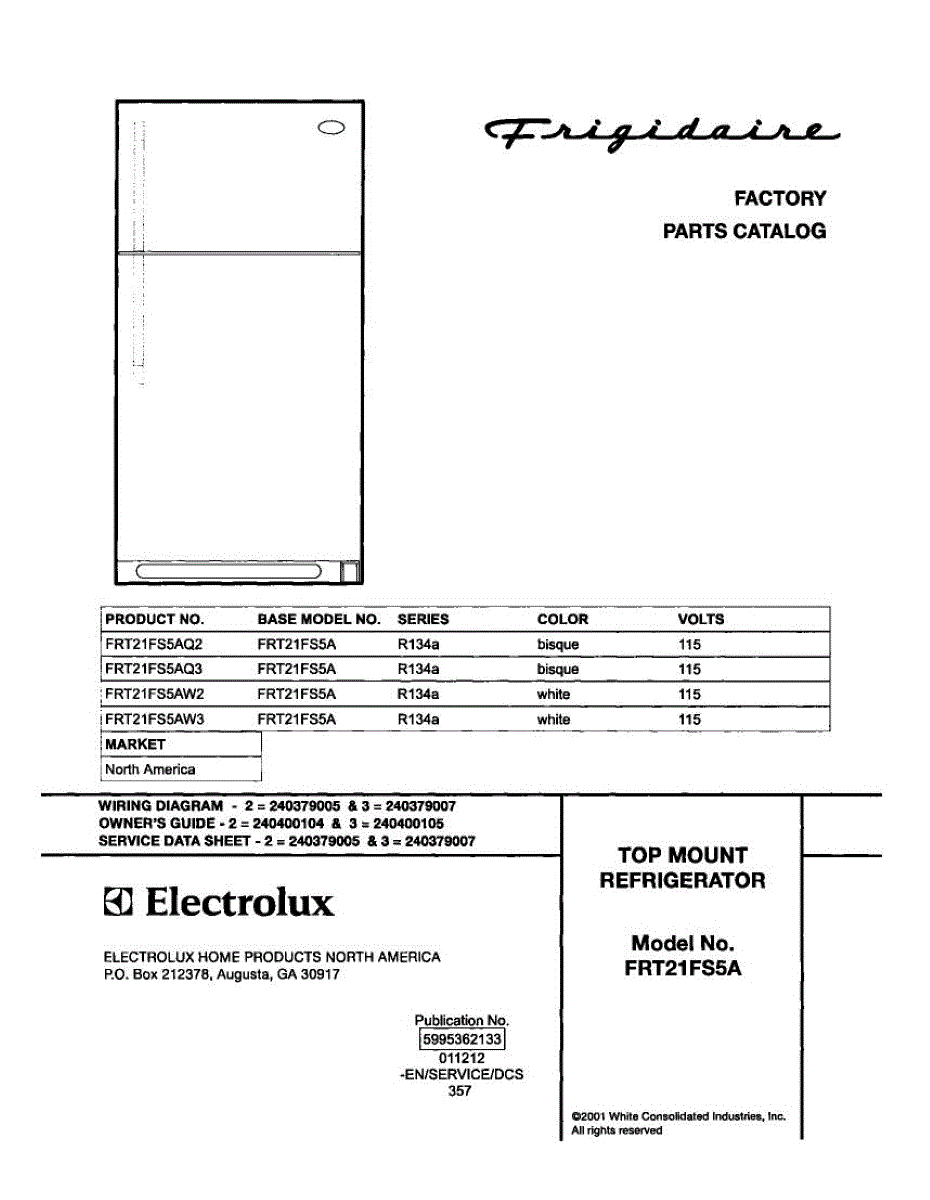 Frigidaire

FACTORY
PARTS CATALOG

| PRODUCT NO. | BASE MODEL NO. | SERIES | COLOR | VOLTS |
|---|---|---|---|---|
| FRT21FS5AQ2 | FRT21FS5A | R134a | bisque | 115 |
| FRT21FS5AQ3 | FRT21FS5A | R134a | bisque | 115 |
| FRT21FS5AW2 | FRT21FS5A | R134a | white | 115 |
| FRT21FS5AW3 | FRT21FS5A | R134a | white | 115 |

| MARKET |
|---|
| North America |

WIRING DIAGRAM - 2 = 240379005 & 3 = 240379007
OWNER'S GUIDE - 2 = 240400104 & 3 = 240400105
SERVICE DATA SHEET - 2 = 240379005 & 3 = 240379007

Electrolux

ELECTROLUX HOME PRODUCTS NORTH AMERICA
P.O. Box 212378, Augusta, GA 30917

Publication No.
5995362133
011212
-EN/SERVICE/DCS
357

TOP MOUNT
REFRIGERATOR

Model No.
FRT21FS5A

©2001 White Consolidated Industries, Inc.
All rights reserved